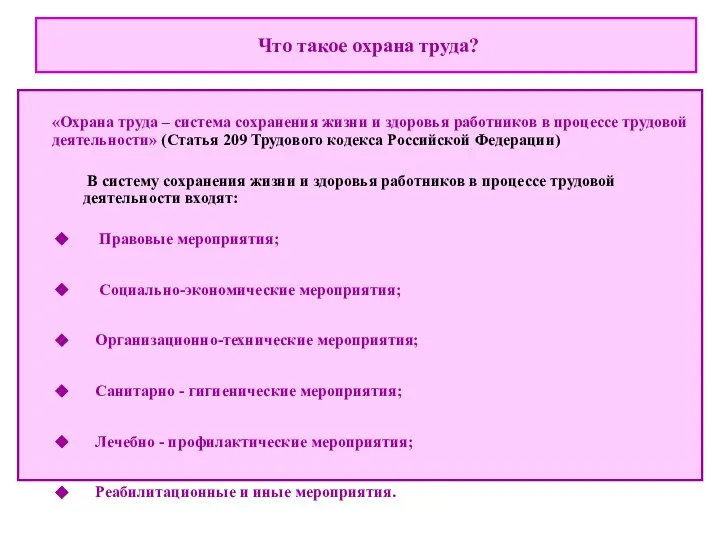 Что такое охрана труда?

«Охрана труда – система сохранения жизни и здоровья работников в процессе трудовой деятельности» (Статья 209 Трудового кодекса Российской Федерации)

В систему сохранения жизни и здоровья работников в процессе трудовой деятельности входят:

◆ Правовые мероприятия;

◆ Социально-экономические мероприятия;

◆ Организационно-технические мероприятия;

◆ Санитарно - гигиенические мероприятия;

◆ Лечебно - профилактические мероприятия;

◆ Реабилитационные и иные мероприятия.